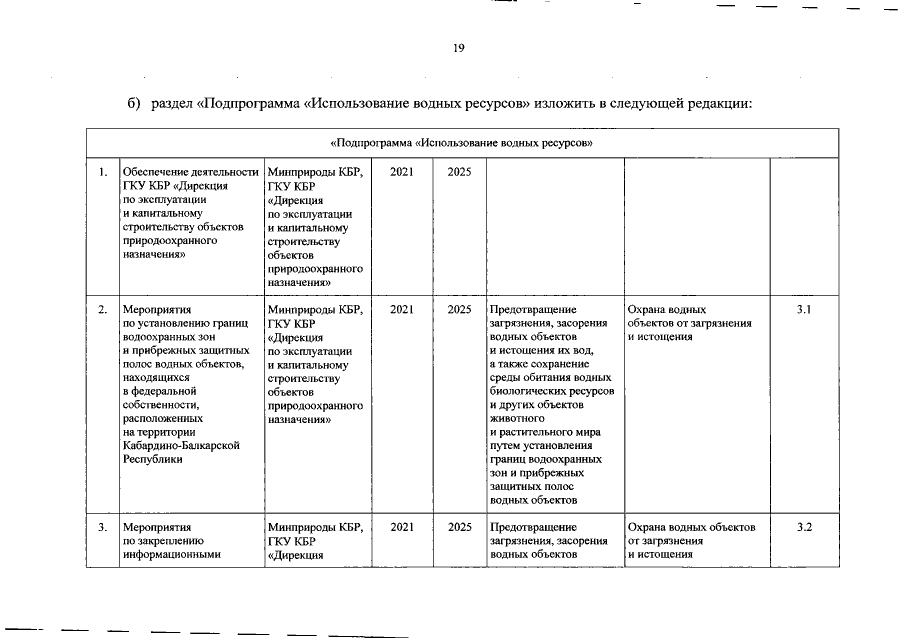 19

б) раздел «Подпрограмма «Использование водных ресурсов» изложить в следующей редакции:

| «Подпрограмма «Использование водных ресурсов» | | | | | | | |
|---|---|---|---|---|---|---|---|
| 1. | Обеспечение деятельности ГКУ КБР «Дирекция по эксплуатации и капитальному строительству объектов природоохранного назначения» | Минприроды КБР, ГКУ КБР «Дирекция по эксплуатации и капитальному строительству объектов природоохранного назначения» | 2021 | 2025 | | | |
| 2. | Мероприятия по установлению границ водоохранных зон и прибрежных защитных полос водных объектов, находящихся в федеральной собственности, расположенных на территории Кабардино-Балкарской Республики | Минприроды КБР, ГКУ КБР «Дирекция по эксплуатации и капитальному строительству объектов природоохранного назначения» | 2021 | 2025 | Предотвращение загрязнения, засорения водных объектов и истощения их вод, а также сохранение среды обитания водных биологических ресурсов и других объектов животного и растительного мира путем установления границ водоохранных зон и прибрежных защитных полос водных объектов | Охрана водных объектов от загрязнения и истощения | 3.1 |
| 3. | Мероприятия по закреплению информационными | Минприроды КБР, ГКУ КБР «Дирекция | 2021 | 2025 | Предотвращение загрязнения, засорения водных объектов | Охрана водных объектов от загрязнения и истощения | 3.2 |